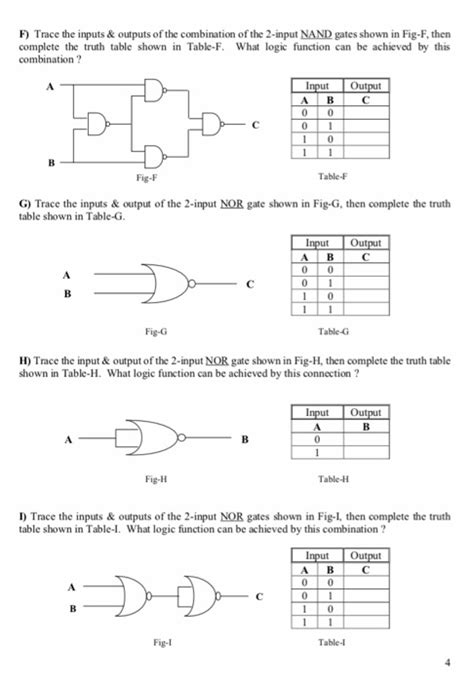 F) Trace the inputs & outputs of the combination of the 2-input NAND gates shown in Fig-F, then complete the truth table shown in Table-F. What logic function can be achieved by this combination ?

A

B

C

Fig-F

| Input | | Output |
|---|---|---|
| A | B | C |
| 0 | 0 | |
| 0 | 1 | |
| 1 | 0 | |
| 1 | 1 | |

Table-F

G) Trace the inputs & output of the 2-input NOR gate shown in Fig-G, then complete the truth table shown in Table-G.

A

B

C

Fig-G

| Input | | Output |
|---|---|---|
| A | B | C |
| 0 | 0 | |
| 0 | 1 | |
| 1 | 0 | |
| 1 | 1 | |

Table-G

H) Trace the input & output of the 2-input NOR gate shown in Fig-H, then complete the truth table shown in Table-H. What logic function can be achieved by this connection ?

A

B

Fig-H

| Input | Output |
|---|---|
| A | B |
| 0 | |
| 1 | |

Table-H

I) Trace the inputs & outputs of the 2-input NOR gates shown in Fig-I, then complete the truth table shown in Table-I. What logic function can be achieved by this combination ?

A

B

C

Fig-I

| Input | | Output |
|---|---|---|
| A | B | C |
| 0 | 0 | |
| 0 | 1 | |
| 1 | 0 | |
| 1 | 1 | |

Table-I

4